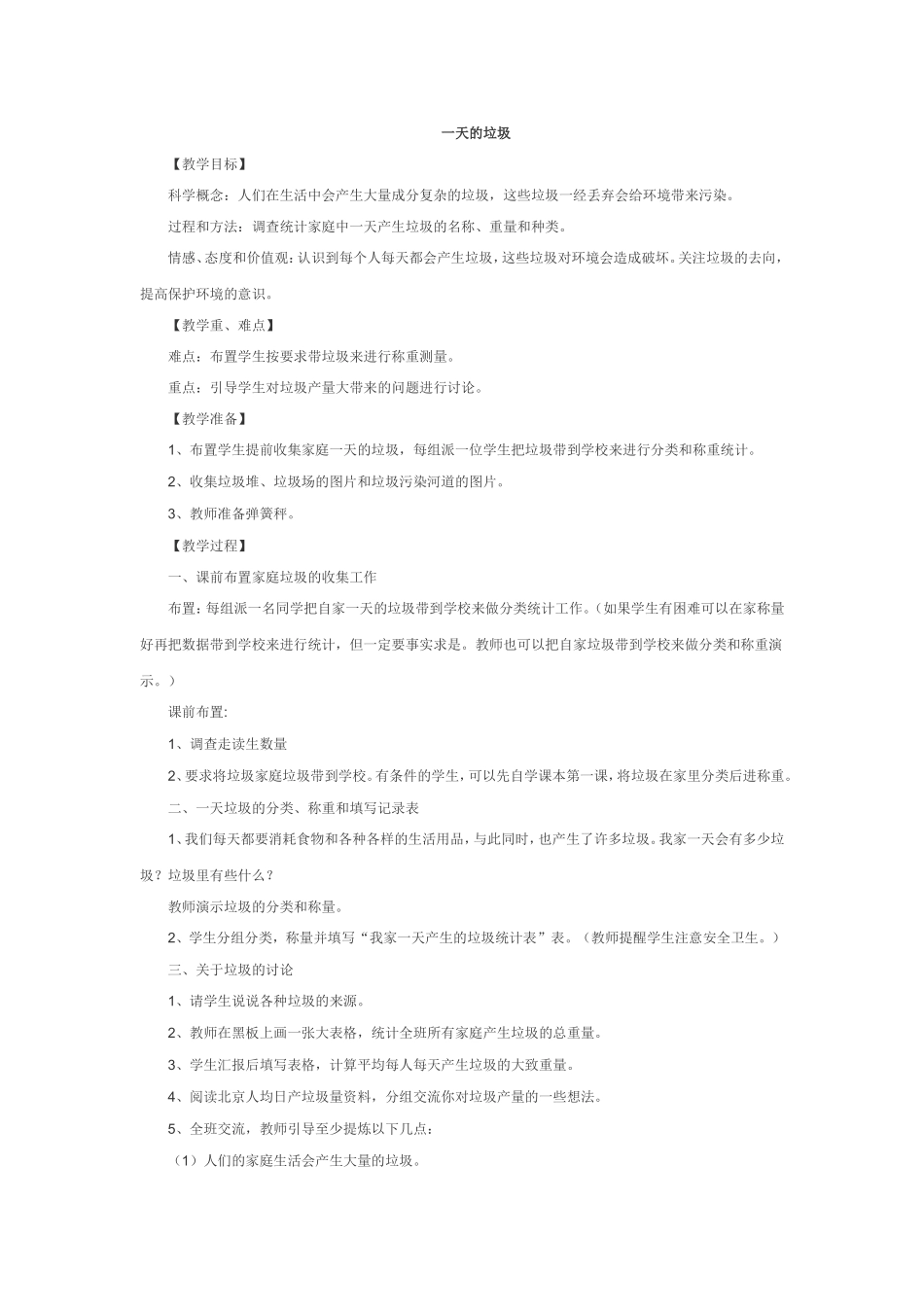 一天的垃圾

【教学目标】

科学概念：人们在生活中会产生大量成分复杂的垃圾，这些垃圾一经丢弃会给环境带来污染。

过程和方法：调查统计家庭中一天产生垃圾的名称、重量和种类。

情感、态度和价值观：认识到每个人每天都会产生垃圾，这些垃圾对环境会造成破坏。关注垃圾的去向，提高保护环境的意识。

【教学重、难点】

难点：布置学生按要求带垃圾来进行称重测量。

重点：引导学生对垃圾产量大带来的问题进行讨论。

【教学准备】

1、布置学生提前收集家庭一天的垃圾，每组派一位学生把垃圾带到学校来进行分类和称重统计。

2、收集垃圾堆、垃圾场的图片和垃圾污染河道的图片。

3、教师准备弹簧秤。

【教学过程】

一、课前布置家庭垃圾的收集工作

布置：每组派一名同学把自家一天的垃圾带到学校来做分类统计工作。（如果学生有困难可以在家称量好再把数据带到学校来进行统计，但一定要事实求是。教师也可以把自家垃圾带到学校来做分类和称重演示。）

课前布置:

1、调查走读生数量

2、要求将垃圾家庭垃圾带到学校。有条件的学生，可以先自学课本第一课，将垃圾在家里分类后进称重。

二、一天垃圾的分类、称重和填写记录表

1、我们每天都要消耗食物和各种各样的生活用品，与此同时，也产生了许多垃圾。我家一天会有多少垃圾？垃圾里有些什么？

教师演示垃圾的分类和称量。

2、学生分组分类，称量并填写“我家一天产生的垃圾统计表”表。（教师提醒学生注意安全卫生。）

三、关于垃圾的讨论

1、请学生说说各种垃圾的来源。

2、教师在黑板上画一张大表格，统计全班所有家庭产生垃圾的总重量。

3、学生汇报后填写表格，计算平均每人每天产生垃圾的大致重量。

4、阅读北京人均日产垃圾量资料，分组交流你对垃圾产量的一些想法。

5、全班交流，教师引导至少提炼以下几点：

（1）人们的家庭生活会产生大量的垃圾。